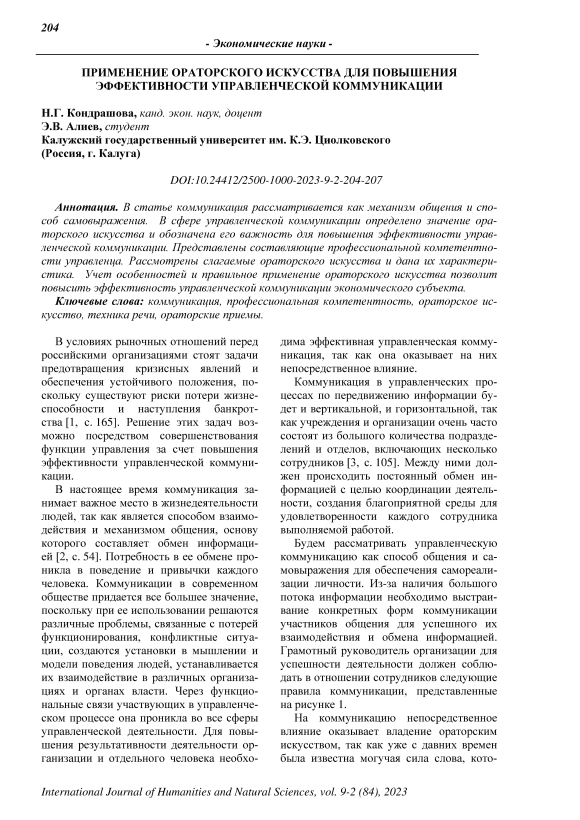 204

- Экономические науки -

ПРИМЕНЕНИЕ ОРАТОРСКОГО ИСКУССТВА ДЛЯ ПОВЫШЕНИЯ ЭФФЕКТИВНОСТИ УПРАВЛЕНЧЕСКОЙ КОММУНИКАЦИИ

Н.Г. Кондрашова, канд. экон. наук, доцент
Э.В. Алиев, студент
Калужский государственный университет им. К.Э. Циолковского
(Россия, г. Калуга)

DOI:10.24412/2500-1000-2023-9-2-204-207

Аннотация. В статье коммуникация рассматривается как механизм общения и способ самовыражения. В сфере управленческой коммуникации определено значение ораторского искусства и обозначена его важность для повышения эффективности управленческой коммуникации. Представлены составляющие профессиональной компетентности управленца. Рассмотрены слагаемые ораторского искусства и дана их характеристика. Учет особенностей и правильное применение ораторского искусства позволит повысить эффективность управленческой коммуникации экономического субъекта.

Ключевые слова: коммуникация, профессиональная компетентность, ораторское искусство, техника речи, ораторские приемы.

В условиях рыночных отношений перед российскими организациями стоят задачи предотвращения кризисных явлений и обеспечения устойчивого положения, поскольку существуют риски потери жизнеспособности и наступления банкротства [1, с. 165]. Решение этих задач возможно посредством совершенствования функции управления за счет повышения эффективности управленческой коммуникации.

В настоящее время коммуникация занимает важное место в жизнедеятельности людей, так как является способом взаимодействия и механизмом общения, основу которого составляет обмен информацией [2, с. 54]. Потребность в ее обмене проникла в поведение и привычки каждого человека. Коммуникации в современном обществе придается все большее значение, поскольку при ее использовании решаются различные проблемы, связанные с потерей функционирования, конфликтные ситуации, создаются установки в мышлении и модели поведения людей, устанавливается их взаимодействие в различных организациях и органах власти. Через функциональные связи участвующих в управленческом процессе она проникла во все сферы управленческой деятельности. Для повышения результативности деятельности организации и отдельного человека необходима эффективная управленческая коммуникация, так как она оказывает на них непосредственное влияние.

Коммуникация в управленческих процессах по передвижению информации будет и вертикальной, и горизонтальной, так как учреждения и организации очень часто состоят из большого количества подразделений и отделов, включающих несколько сотрудников [3, с. 105]. Между ними должен происходить постоянный обмен информацией с целью координации деятельности, создания благоприятной среды для удовлетворенности каждого сотрудника выполняемой работой.

Будем рассматривать управленческую коммуникацию как способ общения и самовыражения для обеспечения самореализации личности. Из-за наличия большого потока информации необходимо выстраивание конкретных форм коммуникации участников общения для успешного их взаимодействия и обмена информацией. Грамотный руководитель организации для успешности деятельности должен соблюдать в отношении сотрудников следующие правила коммуникации, представленные на рисунке 1.

На коммуникацию непосредственное влияние оказывает владение ораторским искусством, так как уже с давних времен была известна могучая сила слова, кото-

International Journal of Humanities and Natural Sciences, vol. 9-2 (84), 2023